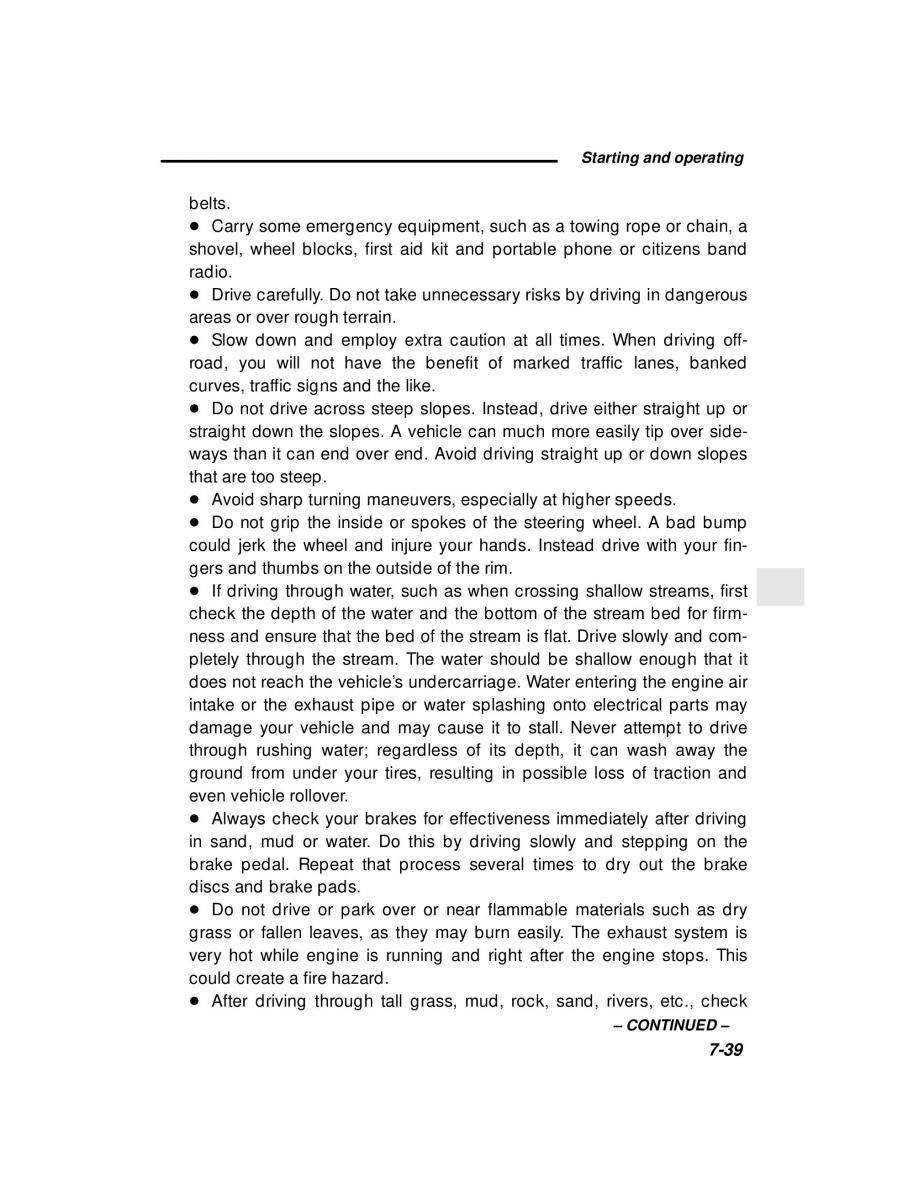 Starting and operating

belts.

● Carry some emergency equipment, such as a towing rope or chain, a shovel, wheel blocks, first aid kit and portable phone or citizens band radio.

● Drive carefully. Do not take unnecessary risks by driving in dangerous areas or over rough terrain.

● Slow down and employ extra caution at all times. When driving off-road, you will not have the benefit of marked traffic lanes, banked curves, traffic signs and the like.

● Do not drive across steep slopes. Instead, drive either straight up or straight down the slopes. A vehicle can much more easily tip over sideways than it can end over end. Avoid driving straight up or down slopes that are too steep.

● Avoid sharp turning maneuvers, especially at higher speeds.

● Do not grip the inside or spokes of the steering wheel. A bad bump could jerk the wheel and injure your hands. Instead drive with your fingers and thumbs on the outside of the rim.

● If driving through water, such as when crossing shallow streams, first check the depth of the water and the bottom of the stream bed for firmness and ensure that the bed of the stream is flat. Drive slowly and completely through the stream. The water should be shallow enough that it does not reach the vehicle's undercarriage. Water entering the engine air intake or the exhaust pipe or water splashing onto electrical parts may damage your vehicle and may cause it to stall. Never attempt to drive through rushing water; regardless of its depth, it can wash away the ground from under your tires, resulting in possible loss of traction and even vehicle rollover.

● Always check your brakes for effectiveness immediately after driving in sand, mud or water. Do this by driving slowly and stepping on the brake pedal. Repeat that process several times to dry out the brake discs and brake pads.

● Do not drive or park over or near flammable materials such as dry grass or fallen leaves, as they may burn easily. The exhaust system is very hot while engine is running and right after the engine stops. This could create a fire hazard.

● After driving through tall grass, mud, rock, sand, rivers, etc., check

– CONTINUED –

7-39